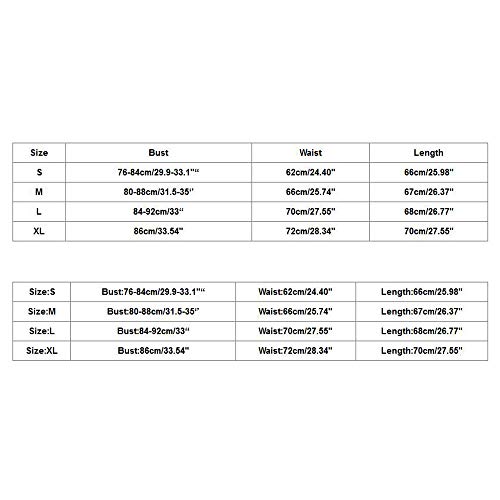 | Size | Bust | Waist | Length |
|---|---|---|---|
| S | 76-84cm/29.9-33.1"" | 62cm/24.40" | 66cm/25.98" |
| M | 80-88cm/31.5-35" | 66cm/25.74" | 67cm/26.37" |
| L | 84-92cm/33" | 70cm/27.55" | 68cm/26.77" |
| XL | 86cm/33.54" | 72cm/28.34" | 70cm/27.55" |

| Size:S | Bust:76-84cm/29.9-33.1"" | Waist:62cm/24.40" | Length:66cm/25.98" |
|---|---|---|---|
| Size:M | Bust:80-88cm/31.5-35" | Waist:66cm/25.74" | Length:67cm/26.37" |
| Size:L | Bust:84-92cm/33" | Waist:70cm/27.55" | Length:68cm/26.77" |
| Size:XL | Bust:86cm/33.54" | Waist:72cm/28.34" | Length:70cm/27.55" |